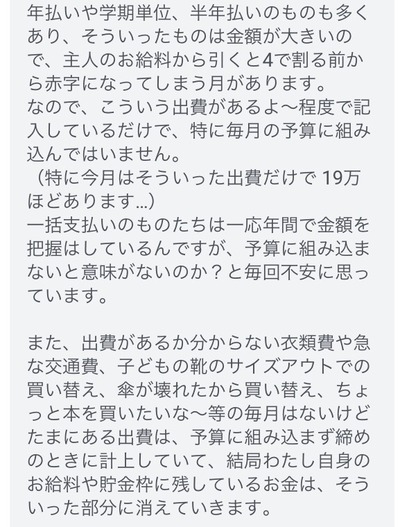 年払いや学期単位、半年払いのものも多くあり、そういったものは金額が大きいので、主人のお給料から引くと4で割る前から赤字になってしまう月があります。
なので、こういう出費があるよ〜程度で記入しているだけで、特に毎月の予算に組み込んではいません。
（特に今月はそういった出費だけで 19万ほどあります…）
一括支払いのものたちは一応年間で金額を把握はしているんですが、予算に組み込まないと意味がないのか？と毎回不安に思っています。

また、出費があるか分からない衣類費や急な交通費、子どもの靴のサイズアウトでの買い替え、傘が壊れたから買い替え、ちょっと本を買いたいな〜等の毎月はないけどたまにある出費は、予算に組み込まず締めのときに計上していて、結局わたし自身のお給料や貯金枠に残しているお金は、そういった部分に消えていきます。